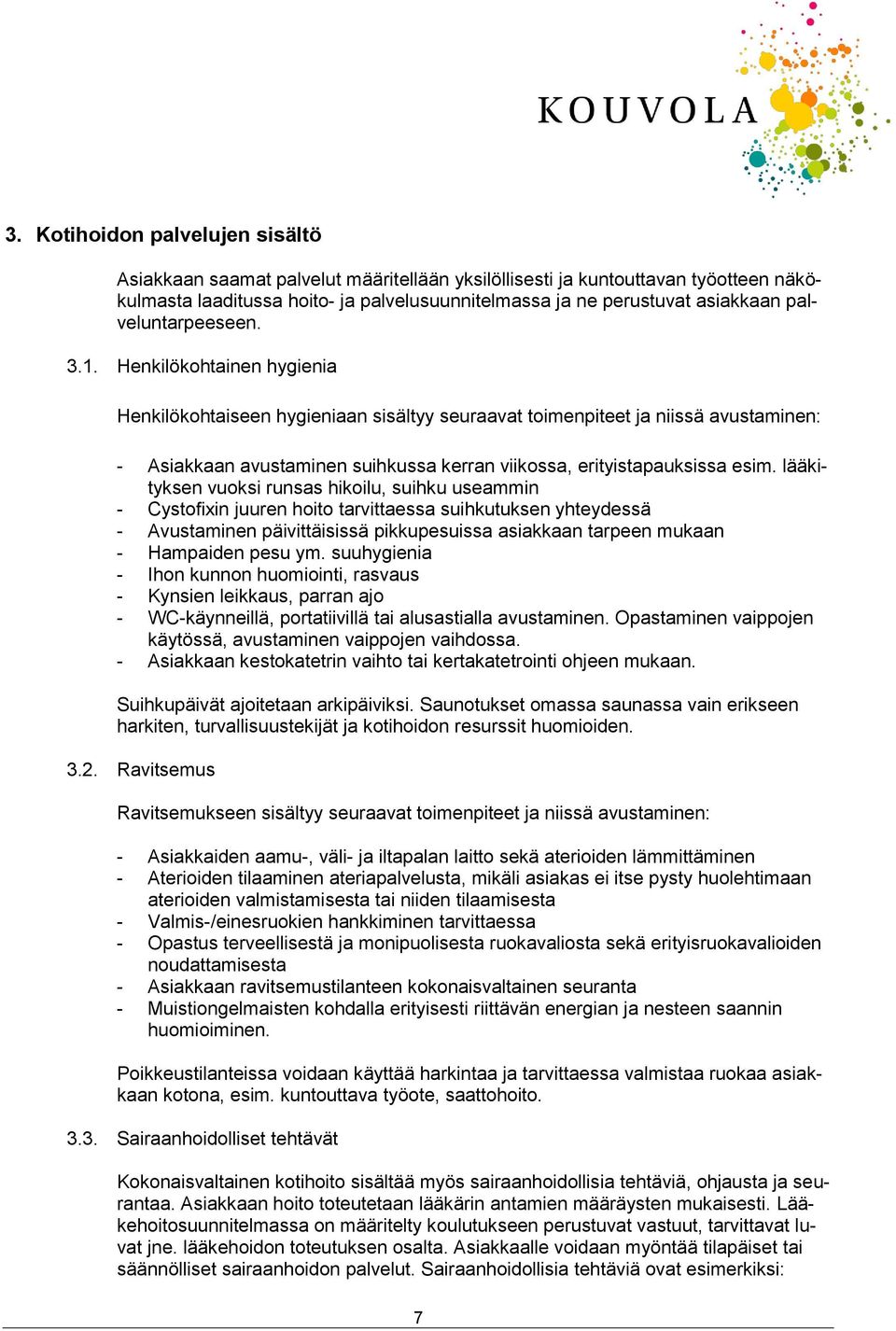 KOUVOLA

3. Kotihoidon palvelujen sisältö

Asiakkaan saamat palvelut määritellään yksilöllisesti ja kuntouttavan työotteen näkökulmasta laaditussa hoito- ja palvelusuunnitelmassa ja ne perustuvat asiakkaan palveluntarpeeseen.

3.1. Henkilökohtainen hygienia

Henkilökohtaiseen hygieniaan sisältyy seuraavat toimenpiteet ja niissä avustaminen:

- Asiakkaan avustaminen suihkussa kerran viikossa, erityistapauksissa esim. lääkityksen vuoksi runsas hikoilu, suihku useammin
- Cystofixin juuren hoito tarvittaessa suihkutuksen yhteydessä
- Avustaminen päivittäisissä pikkupesuissa asiakkaan tarpeen mukaan
- Hampaiden pesu ym. suuhygienia
- Ihon kunnon huomiointi, rasvaus
- Kynsien leikkaus, parran ajo
- WC-käynneillä, portatiivillä tai alusastialla avustaminen. Opastaminen vaippojen käytössä, avustaminen vaippojen vaihdossa.
- Asiakkaan kestokatetrin vaihto tai kertakatetrointi ohjeen mukaan.

Suihkupäivät ajoitetaan arkipäiviksi. Saunotukset omassa saunassa vain erikseen harkiten, turvallisuustekijät ja kotihoidon resurssit huomioiden.

3.2. Ravitsemus

Ravitsemukseen sisältyy seuraavat toimenpiteet ja niissä avustaminen:

- Asiakkaiden aamu-, väli- ja iltapalan laitto sekä aterioiden lämmittäminen
- Aterioiden tilaaminen ateriapalvelusta, mikäli asiakas ei itse pysty huolehtimaan aterioiden valmistamisesta tai niiden tilaamisesta
- Valmis-/einesruokien hankkiminen tarvittaessa
- Opastus terveellisestä ja monipuolisesta ruokavaliosta sekä erityisruokavalioiden noudattamisesta
- Asiakkaan ravitsemustilanteen kokonaisvaltainen seuranta
- Muistiongelmaisten kohdalla erityisesti riittävän energian ja nesteen saannin huomioiminen.

Poikkeustilanteissa voidaan käyttää harkintaa ja tarvittaessa valmistaa ruokaa asiakkaan kotona, esim. kuntouttava työote, saattohoito.

3.3. Sairaanhoidolliset tehtävät

Kokonaisvaltainen kotihoito sisältää myös sairaanhoidollisia tehtäviä, ohjausta ja seurantaa. Asiakkaan hoito toteutetaan lääkärin antamien määräysten mukaisesti. Lääkehoitosuunnitelmassa on määritelty koulutukseen perustuvat vastuut, tarvittavat luvat jne. lääkehoidon toteutuksen osalta. Asiakkaalle voidaan myöntää tilapäiset tai säännölliset sairaanhoidon palvelut. Sairaanhoidollisia tehtäviä ovat esimerkiksi:

7